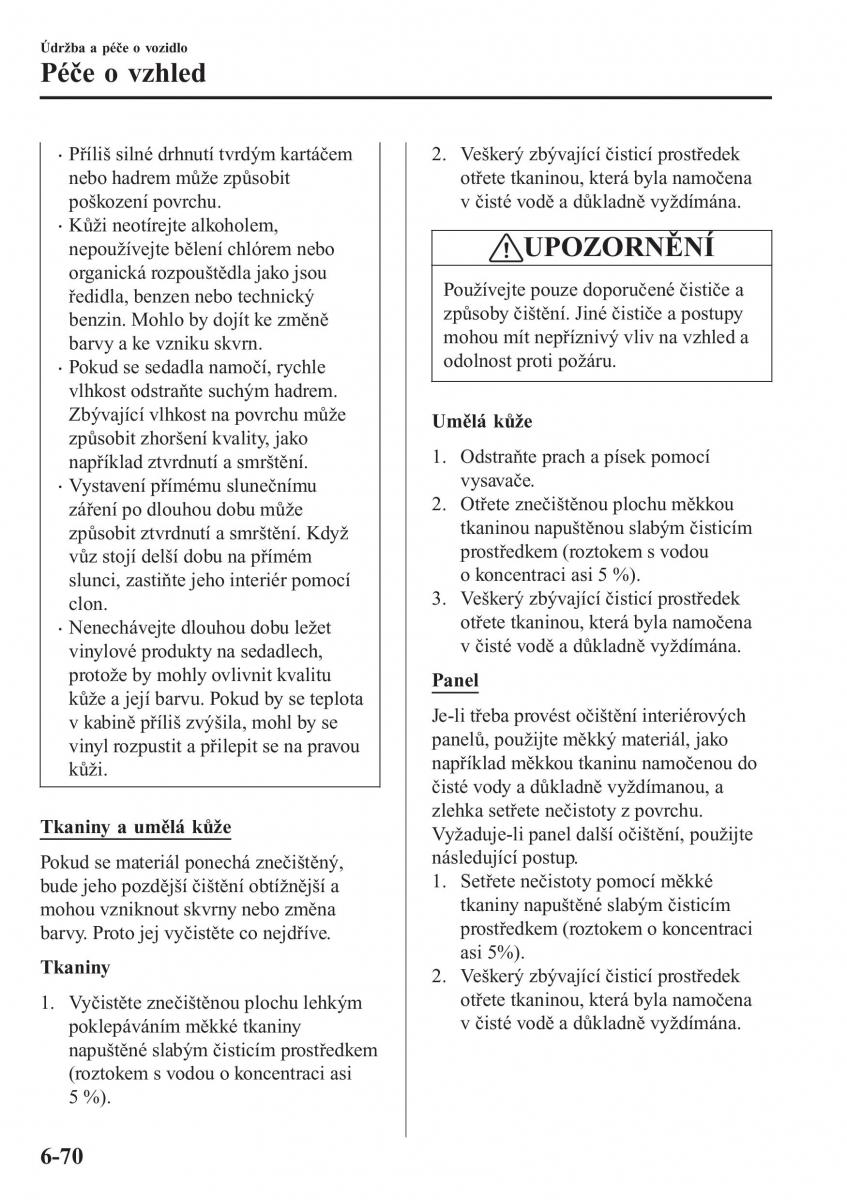 Údržba a péče o vozidlo

Péče o vzhled

· Příliš silné drhnutí tvrdým kartáčem nebo hadrem může způsobit poškození povrchu.
· Kůži neotírejte alkoholem, nepoužívejte bělení chlórem nebo organická rozpouštědla jako jsou ředidla, benzen nebo technický benzin. Mohlo by dojít ke změně barvy a ke vzniku skvrn.
· Pokud se sedadla namočí, rychle vlhkost odstraňte suchým hadrem. Zbývající vlhkost na povrchu může způsobit zhoršení kvality, jako například ztvrdnutí a smrštění.
· Vystavení přímému slunečnímu záření po dlouhou dobu může způsobit ztvrdnutí a smrštění. Když vůz stojí delší dobu na přímém slunci, zastiňte jeho interiér pomocí clon.
· Nenechávejte dlouhou dobu ležet vinylové produkty na sedadlech, protože by mohly ovlivnit kvalitu kůže a její barvu. Pokud by se teplota v kabině příliš zvýšila, mohl by se vinyl rozpustit a přilepit se na pravou kůži.

Tkaniny a umělá kůže

Pokud se materiál ponechá znečištěný, bude jeho pozdější čištění obtížnější a mohou vzniknout skvrny nebo změna barvy. Proto jej vyčistěte co nejdříve.

Tkaniny

1. Vyčistěte znečištěnou plochu lehkým poklepáváním měkké tkaniny napuštěné slabým čisticím prostředkem (roztokem s vodou o koncentraci asi 5 %).
2. Veškerý zbývající čisticí prostředek otřete tkaninou, která byla namočena v čisté vodě a důkladně vyždímána.

UPOZORNĚNÍ

Používejte pouze doporučené čističe a způsoby čištění. Jiné čističe a postupy mohou mít nepříznivý vliv na vzhled a odolnost proti požáru.

Umělá kůže

1. Odstraňte prach a písek pomocí vysavače.
2. Otřete znečištěnou plochu měkkou tkaninou napuštěnou slabým čisticím prostředkem (roztokem s vodou o koncentraci asi 5 %).
3. Veškerý zbývající čisticí prostředek otřete tkaninou, která byla namočena v čisté vodě a důkladně vyždímána.

Panel

Je-li třeba provést očištění interiérových panelů, použijte měkký materiál, jako například měkkou tkaninu namočenou do čisté vody a důkladně vyždímanou, a zlehka setřete nečistoty z povrchu. Vyžaduje-li panel další očištění, použijte následující postup.
1. Setřete nečistoty pomocí měkké tkaniny napuštěné slabým čisticím prostředkem (roztokem o koncentraci asi 5%).
2. Veškerý zbývající čisticí prostředek otřete tkaninou, která byla namočena v čisté vodě a důkladně vyždímána.

6-70